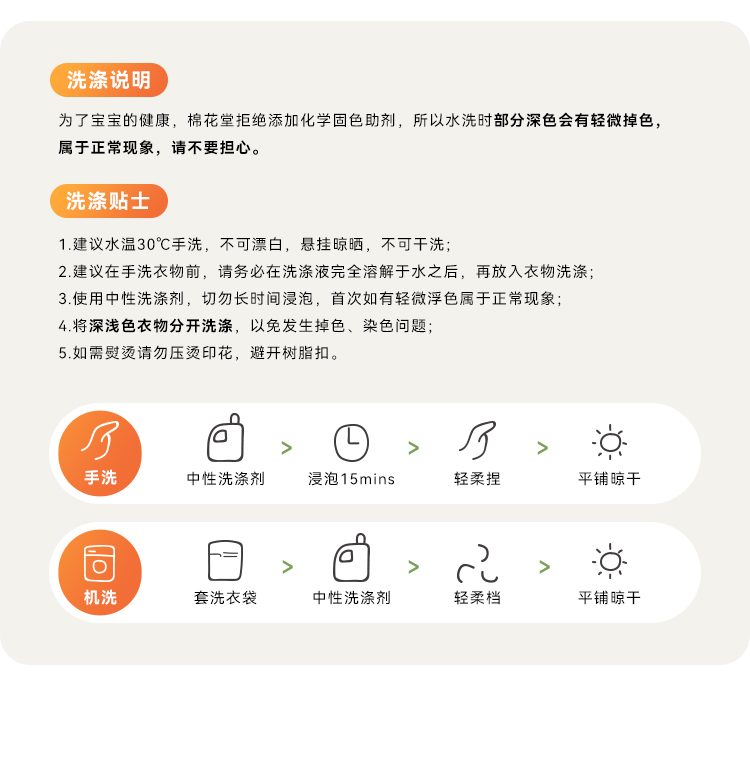 洗涤说明

为了宝宝的健康，棉花堂拒绝添加化学固色助剂，所以水洗时部分深色会有轻微掉色，属于正常现象，请不要担心。

洗涤贴士

1.建议水温30℃手洗，不可漂白，悬挂晾晒，不可干洗；
2.建议在手洗衣物前，请务必在洗涤液完全溶解于水之后，再放入衣物洗涤；
3.使用中性洗涤剂，切勿长时间浸泡，首次如有轻微浮色属于正常现象；
4.将深浅色衣物分开洗涤，以免发生掉色、染色问题；
5.如需熨烫请勿压烫印花，避开树脂扣。

手洗
中性洗涤剂 > 浸泡15mins > 轻柔捏 > 平铺晾干

机洗
套洗衣袋 > 中性洗涤剂 > 轻柔档 > 平铺晾干